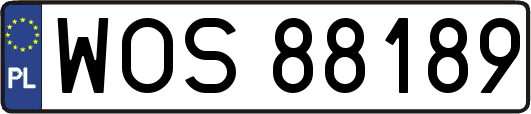 PL
WOS 88189